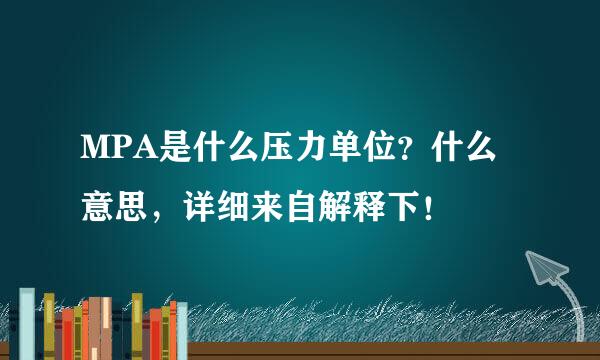 MPA是什么压力单位？什么意思，详细来自解释下！